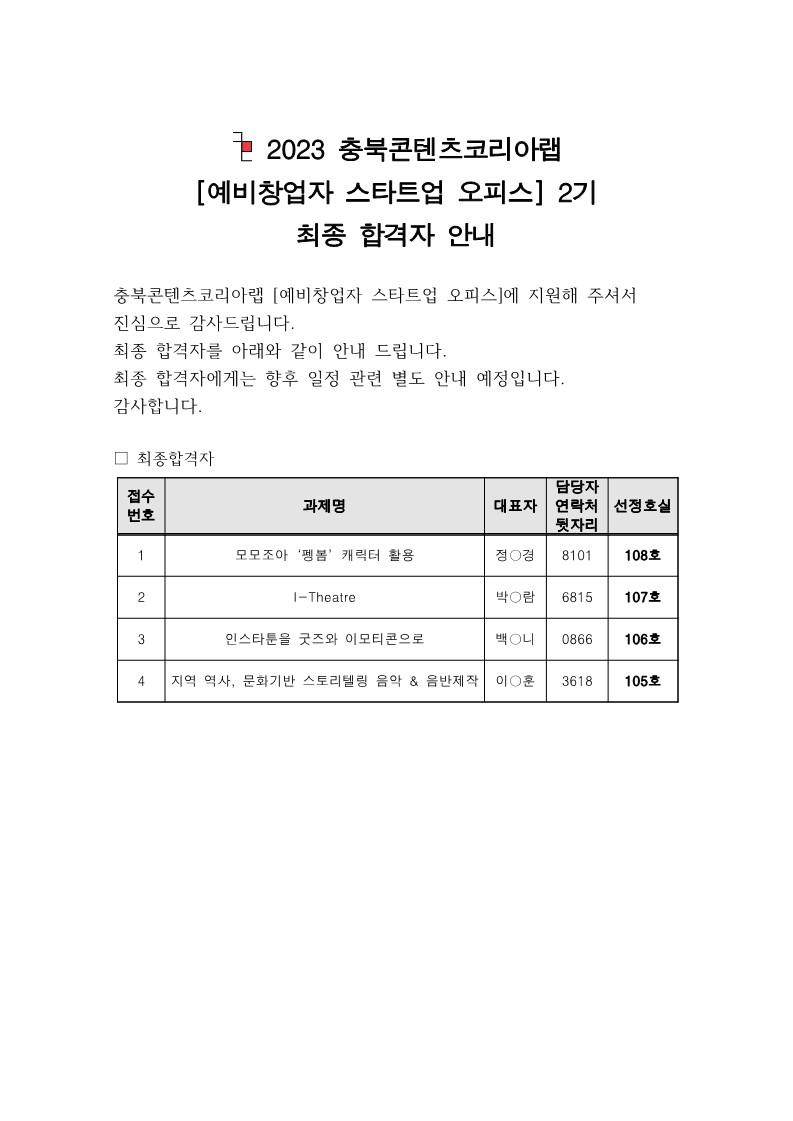 2023 충북콘텐츠코리아랩
[예비창업자 스타트업 오피스] 2기
최종 합격자 안내

충북콘텐츠코리아랩 [예비창업자 스타트업 오피스]에 지원해 주셔서 진심으로 감사드립니다.
최종 합격자를 아래와 같이 안내 드립니다.
최종 합격자에게는 향후 일정 관련 별도 안내 예정입니다.
감사합니다.

□ 최종합격자

| 접수번호 | 과제명 | 대표자 | 담당자 연락처 뒷자리 | 선정호실 |
|---|---|---|---|---|
| 1 | 모모조아 '펭봄' 캐릭터 활용 | 정○경 | 8101 | 108호 |
| 2 | I-Theatre | 박○람 | 6815 | 107호 |
| 3 | 인스타툰을 굿즈와 이모티콘으로 | 백○니 | 0866 | 106호 |
| 4 | 지역 역사, 문화기반 스토리텔링 음악 & 음반제작 | 이○훈 | 3618 | 105호 |